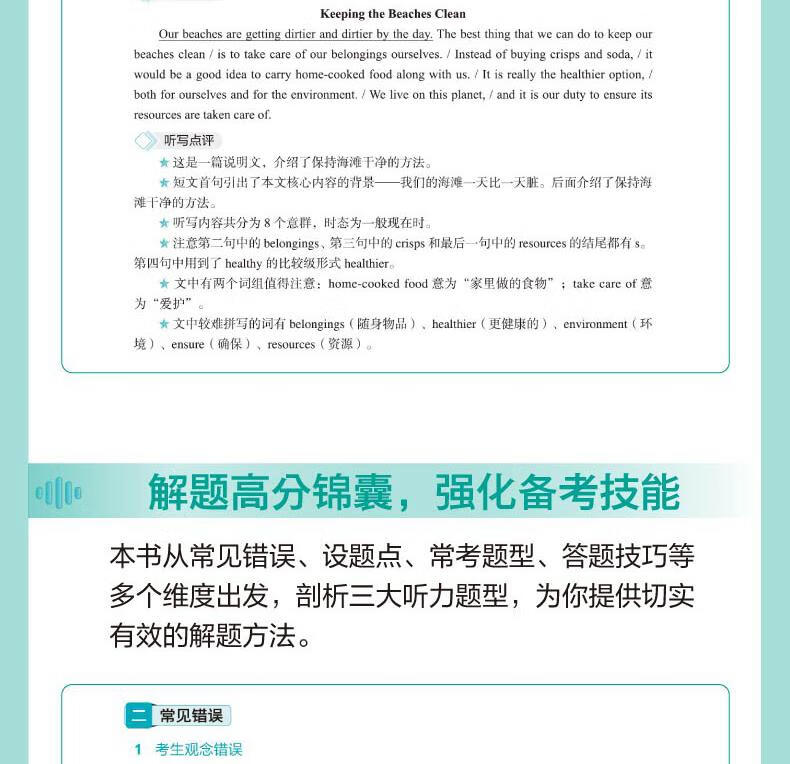 Keeping the Beaches Clean

Our beaches are getting dirtier and dirtier by the day. The best thing that we can do to keep our beaches clean / is to take care of our belongings ourselves. / Instead of buying crisps and soda, / it would be a good idea to carry home-cooked food along with us. / It is really the healthier option, / both for ourselves and for the environment. / We live on this planet, / and it is our duty to ensure its resources are taken care of.

听写点评

★ 这是一篇说明文，介绍了保持海滩干净的方法。

★ 短文首句引出了本文核心内容的背景——我们的海滩一天比一天脏。后面介绍了保持海滩干净的方法。

★ 听写内容共分为 8 个意群，时态为一般现在时。

★ 注意第二句中的 belongings、第三句中的 crisps 和最后一句中的 resources 的结尾都有 s。第四句中用到了 healthy 的比较级形式 healthier。

★ 文中有两个词组值得注意：home-cooked food 意为“家里做的食物”；take care of 意为“爱护”。

★ 文中较难拼写的词有 belongings（随身物品）、healthier（更健康的）、environment（环境）、ensure（确保）、resources（资源）。

解题高分锦囊，强化备考技能

本书从常见错误、设题点、常考题型、答题技巧等多个维度出发，剖析三大听力题型，为你提供切实有效的解题方法。

二 常见错误

1 考生观念错误